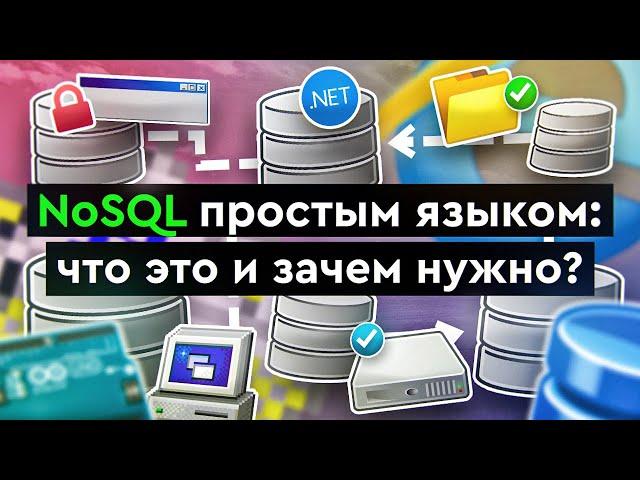 .NET

NoSQL простым языком:
что это и зачем нужно?